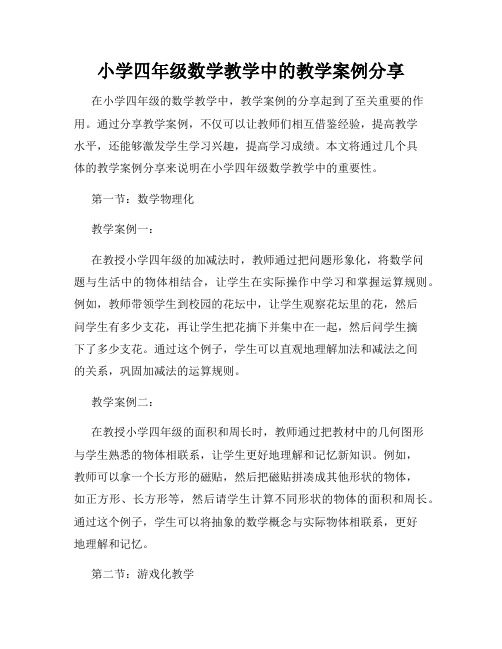 小学四年级数学教学中的教学案例分享

在小学四年级的数学教学中，教学案例的分享起到了至关重要的作用。通过分享教学案例，不仅可以让教师们相互借鉴经验，提高教学水平，还能够激发学生学习兴趣，提高学习成绩。本文将通过几个具体的教学案例分享来说明在小学四年级数学教学中的重要性。

第一节：数学物理化

教学案例一：

在教授小学四年级的加减法时，教师通过把问题形象化，将数学问题与生活中的物体相结合，让学生在实际操作中学习和掌握运算规则。例如，教师带领学生到校园的花坛中，让学生观察花坛里的花，然后问学生有多少支花，再让学生把花摘下并集中在一起，然后问学生摘下了多少支花。通过这个例子，学生可以直观地理解加法和减法之间的关系，巩固加减法的运算规则。

教学案例二：

在教授小学四年级的面积和周长时，教师通过把教材中的几何图形与学生熟悉的物体相联系，让学生更好地理解和记忆新知识。例如，教师可以拿一个长方形的磁贴，然后把磁贴拼凑成其他形状的物体，如正方形、长方形等，然后请学生计算不同形状的物体的面积和周长。通过这个例子，学生可以将抽象的数学概念与实际物体相联系，更好地理解和记忆。

第二节：游戏化教学